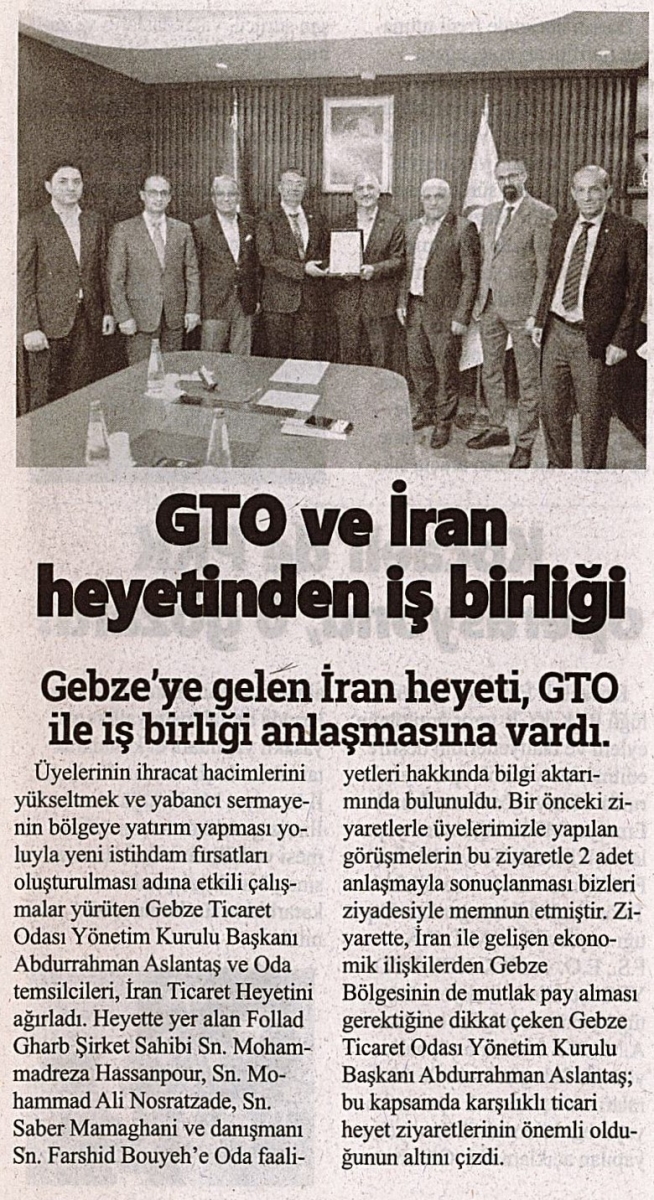 GTO ve İran heyetinden iş birliği

Gebze'ye gelen İran heyeti, GTO ile iş birliği anlaşmasına vardı.

Üyelerinin ihracat hacimlerini yükseltmek ve yabancı sermayenin bölgeye yatırım yapması yoluyla yeni istihdam fırsatları oluşturulması adına etkili çalışmalar yürüten Gebze Ticaret Odası Yönetim Kurulu Başkanı Abdurrahman Aslantaş ve Oda temsilcileri, İran Ticaret Heyetini ağırladı. Heyette yer alan Follad Gharb Şirket Sahibi Sn. Mohammadreza Hassanpour, Sn. Mohammad Ali Nosratzade, Sn. Saber Mamaghani ve danışmanı Sn. Farshid Bouyeh'e Oda faaliyetleri hakkında bilgi aktarımında bulunuldu. Bir önceki ziyaretlerle üyelerimizle yapılan görüşmelerin bu ziyaretle 2 adet anlaşmayla sonuçlanması bizleri ziyadesiyle memnun etmiştir. Ziyarette, İran ile gelişen ekonomik ilişkilerden Gebze Bölgesinin de mutlak pay alması gerektiğine dikkat çeken Gebze Ticaret Odası Yönetim Kurulu Başkanı Abdurrahman Aslantaş; bu kapsamda karşılıklı ticari heyet ziyaretlerinin önemli olduğunun altını çizdi.